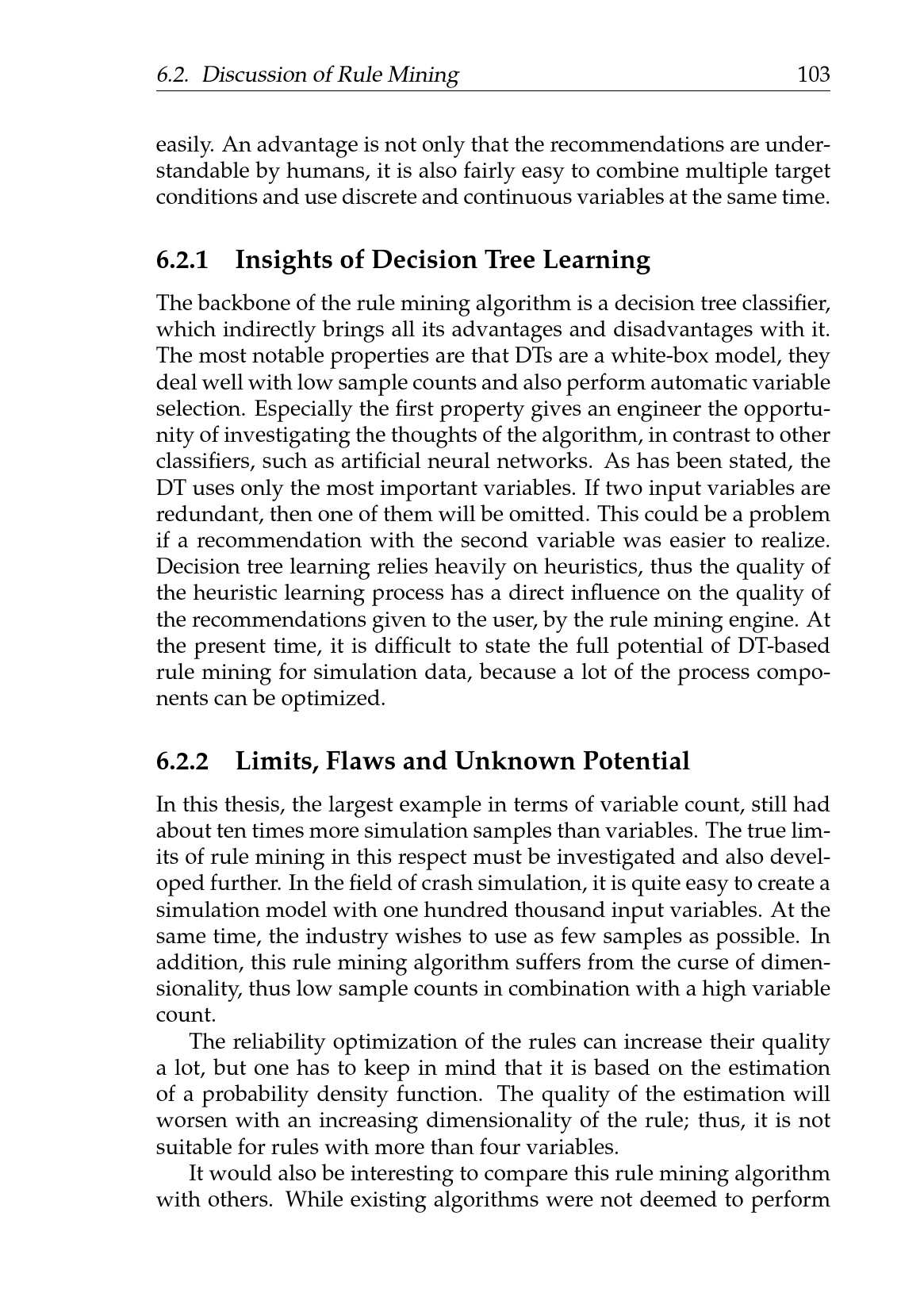 6.2. Discussion of Rule Mining 103

easily. An advantage is not only that the recommendations are understandable by humans, it is also fairly easy to combine multiple target conditions and use discrete and continuous variables at the same time.

6.2.1 Insights of Decision Tree Learning

The backbone of the rule mining algorithm is a decision tree classifier, which indirectly brings all its advantages and disadvantages with it. The most notable properties are that DTs are a white-box model, they deal well with low sample counts and also perform automatic variable selection. Especially the first property gives an engineer the opportunity of investigating the thoughts of the algorithm, in contrast to other classifiers, such as artificial neural networks. As has been stated, the DT uses only the most important variables. If two input variables are redundant, then one of them will be omitted. This could be a problem if a recommendation with the second variable was easier to realize. Decision tree learning relies heavily on heuristics, thus the quality of the heuristic learning process has a direct influence on the quality of the recommendations given to the user, by the rule mining engine. At the present time, it is difficult to state the full potential of DT-based rule mining for simulation data, because a lot of the process components can be optimized.

6.2.2 Limits, Flaws and Unknown Potential

In this thesis, the largest example in terms of variable count, still had about ten times more simulation samples than variables. The true limits of rule mining in this respect must be investigated and also developed further. In the field of crash simulation, it is quite easy to create a simulation model with one hundred thousand input variables. At the same time, the industry wishes to use as few samples as possible. In addition, this rule mining algorithm suffers from the curse of dimensionality, thus low sample counts in combination with a high variable count.

The reliability optimization of the rules can increase their quality a lot, but one has to keep in mind that it is based on the estimation of a probability density function. The quality of the estimation will worsen with an increasing dimensionality of the rule; thus, it is not suitable for rules with more than four variables.

It would also be interesting to compare this rule mining algorithm with others. While existing algorithms were not deemed to perform